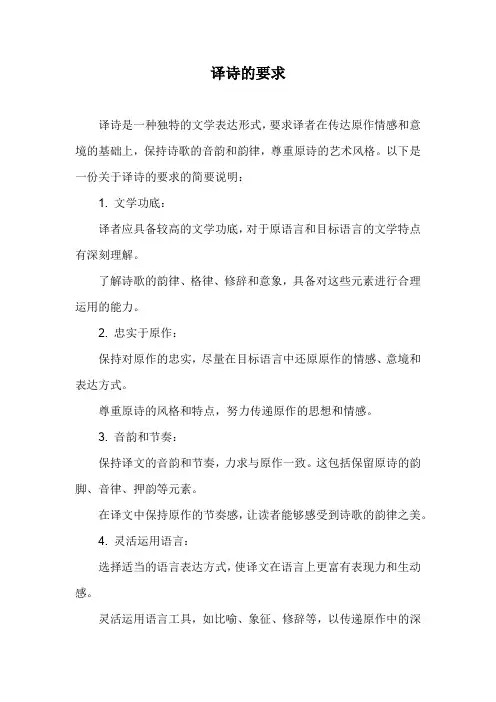 译诗的要求

译诗是一种独特的文学表达形式，要求译者在传达原作情感和意境的基础上，保持诗歌的音韵和韵律，尊重原诗的艺术风格。以下是一份关于译诗的要求的简要说明：

1. 文学功底：

译者应具备较高的文学功底，对于原语言和目标语言的文学特点有深刻理解。

了解诗歌的韵律、格律、修辞和意象，具备对这些元素进行合理运用的能力。

2. 忠实于原作：

保持对原作的忠实，尽量在目标语言中还原原作的情感、意境和表达方式。

尊重原诗的风格和特点，努力传递原作的思想和情感。

3. 音韵和节奏：

保持译文的音韵和节奏，力求与原作一致。这包括保留原诗的韵脚、音律、押韵等元素。

在译文中保持原作的节奏感，让读者能够感受到诗歌的韵律之美。

4. 灵活运用语言：

选择适当的语言表达方式，使译文在语言上更富有表现力和生动感。

灵活运用语言工具，如比喻、象征、修辞等，以传递原作中的深